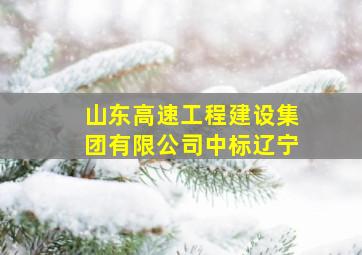 山东高速工程建设集团有限公司中标辽宁